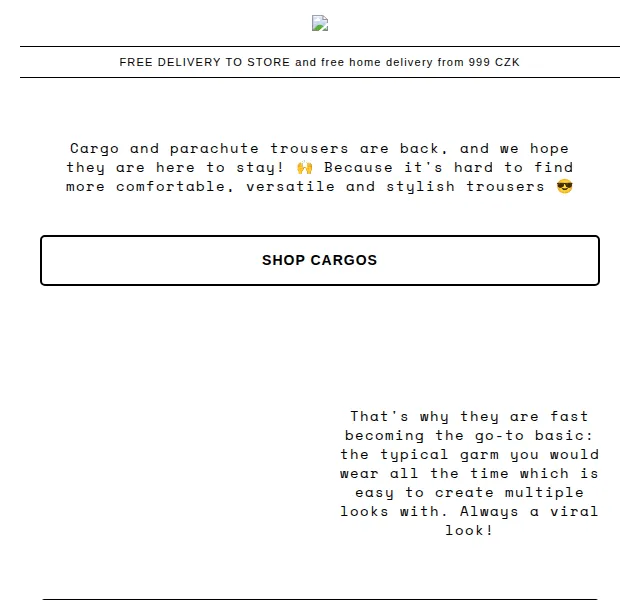 FREE DELIVERY TO STORE and free home delivery from 999 CZK

Cargo and parachute trousers are back, and we hope they are here to stay! 🙌 Because it's hard to find more comfortable, versatile and stylish trousers 😎

SHOP CARGOS

That's why they are fast becoming the go-to basic: the typical garm you would wear all the time which is easy to create multiple looks with. Always a viral look!